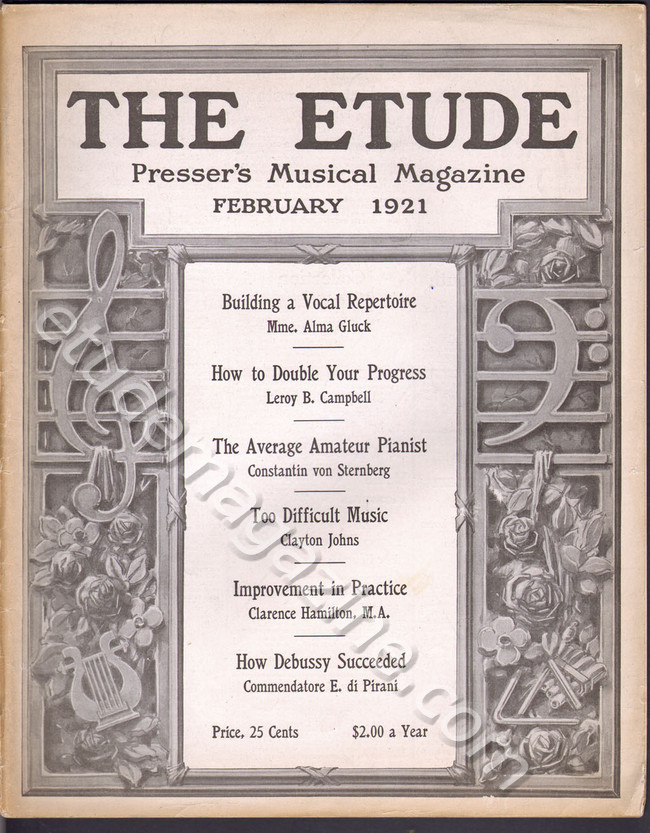 THE ETUDE
Presser's Musical Magazine
FEBRUARY 1921

Building a Vocal Repertoire
Mme. Alma Gluck

How to Double Your Progress
Leroy B. Campbell

The Average Amateur Pianist
Constantin von Sternberg

Too Difficult Music
Clayton Johns

Improvement in Practice
Clarence Hamilton, M.A.

How Debussy Succeeded
Commendatore E. di Pirani

Price, 25 Cents $2.00 a Year

etudemagazine.com